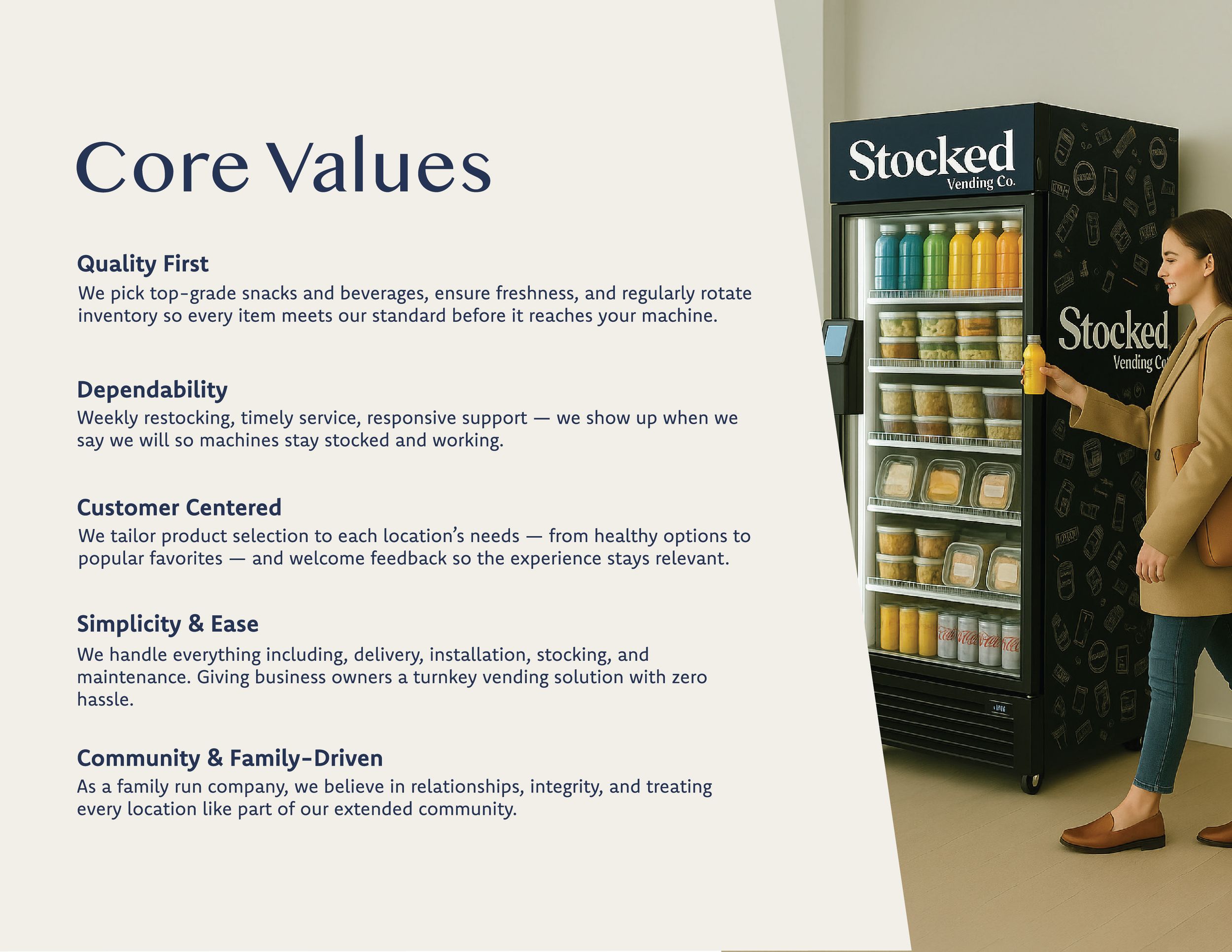 Core Values

Quality First
We pick top-grade snacks and beverages, ensure freshness, and regularly rotate inventory so every item meets our standard before it reaches your machine.

Dependability
Weekly restocking, timely service, responsive support — we show up when we say we will so machines stay stocked and working.

Customer Centered
We tailor product selection to each location's needs — from healthy options to popular favorites — and welcome feedback so the experience stays relevant.

Simplicity & Ease
We handle everything including, delivery, installation, stocking, and maintenance. Giving business owners a turnkey vending solution with zero hassle.

Community & Family-Driven
As a family run company, we believe in relationships, integrity, and treating every location like part of our extended community.

Stocked
Vending Co.

Stocked
Vending Co